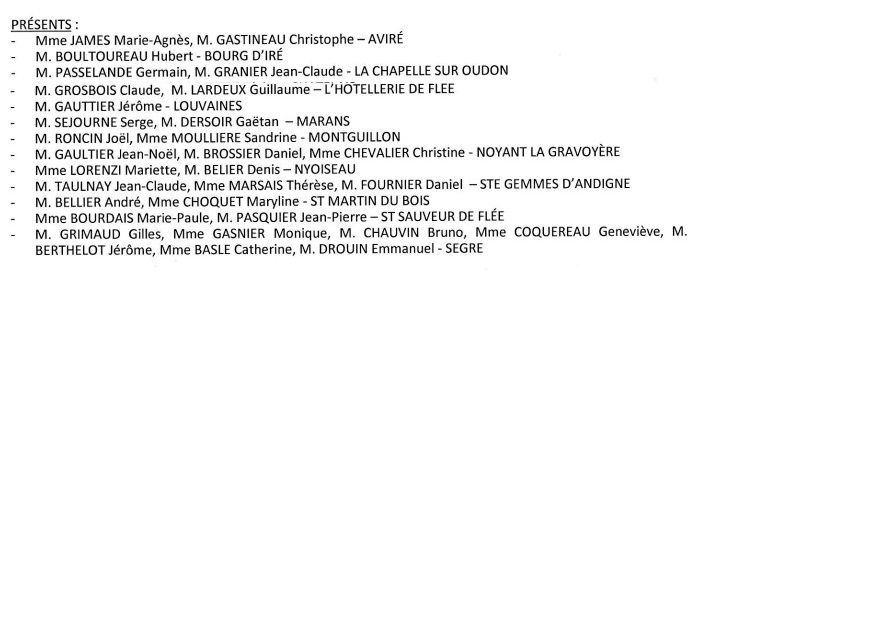 PRÉSENTS :

- Mme JAMES Marie-Agnès, M. GASTINEAU Christophe – AVIRÉ
- M. BOULTOUREAU Hubert - BOURG D'IRÉ
- M. PASSELANDE Germain, M. GRANIER Jean-Claude - LA CHAPELLE SUR OUDON
- M. GROSBOIS Claude, M. LARDEUX Guillaume – L'HOTELLERIE DE FLEE
- M. GAUTTIER Jérôme - LOUVAINES
- M. SEJOURNE Serge, M. DERSOIR Gaëtan – MARANS
- M. RONCIN Joël, Mme MOULLIERE Sandrine - MONTGUILLON
- M. GAULTIER Jean-Noël, M. BROSSIER Daniel, Mme CHEVALIER Christine - NOYANT LA GRAVOYÈRE
- Mme LORENZI Mariette, M. BELIER Denis – NYOISEAU
- M. TAULNAY Jean-Claude, Mme MARSAIS Thérèse, M. FOURNIER Daniel – STE GEMMES D'ANDIGNE
- M. BELLIER André, Mme CHOQUET Maryline - ST MARTIN DU BOIS
- Mme BOURDAIS Marie-Paule, M. PASQUIER Jean-Pierre – ST SAUVEUR DE FLÉE
- M. GRIMAUD Gilles, Mme GASNIER Monique, M. CHAUVIN Bruno, Mme COQUEREAU Geneviève, M. BERTHELOT Jérôme, Mme BASLE Catherine, M. DROUIN Emmanuel - SEGRE